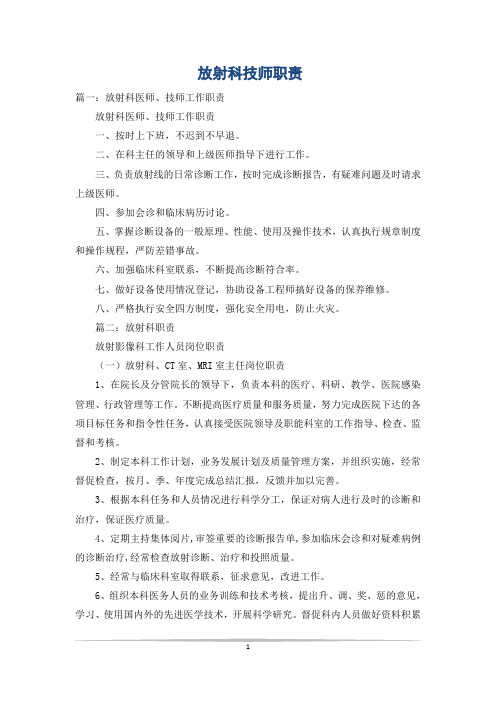 放射科技师职责

篇一：放射科医师、技师工作职责

放射科医师、技师工作职责

一、按时上下班，不迟到不早退。

二、在科主任的领导和上级医师指导下进行工作。

三、负责放射线的日常诊断工作，按时完成诊断报告，有疑难问题及时请求上级医师。

四、参加会诊和临床病历讨论。

五、掌握诊断设备的一般原理、性能、使用及操作技术，认真执行规章制度和操作规程，严防差错事故。

六、加强临床科室联系，不断提高诊断符合率。

七、做好设备使用情况登记，协助设备工程师搞好设备的保养维修。

八、严格执行安全四方制度，强化安全用电，防止火灾。

篇二：放射科职责

放射影像科工作人员岗位职责

（一）放射科、CT室、MRI室主任岗位职责

1、在院长及分管院长的领导下，负责本科的医疗、科研、教学、医院感染管理、行政管理等工作。不断提高医疗质量和服务质量，努力完成医院下达的各项目标任务和指令性任务，认真接受医院领导及职能科室的工作指导、检查、监督和考核。

2、制定本科工作计划，业务发展计划及质量管理方案，并组织实施，经常督促检查，按月、季、年度完成总结汇报，反馈并加以完善。

3、根据本科任务和人员情况进行科学分工，保证对病人进行及时的诊断和治疗，保证医疗质量。

4、定期主持集体阅片，审签重要的诊断报告单，参加临床会诊和对疑难病例的诊断治疗，经常检查放射诊断、治疗和投照质量。

5、经常与临床科室取得联系，征求意见，改进工作。

6、组织本科医务人员的业务训练和技术考核，提出升、调、奖、惩的意见，学习、使用国内外的先进医学技术，开展科学研究。督促科内人员做好资料积累

1